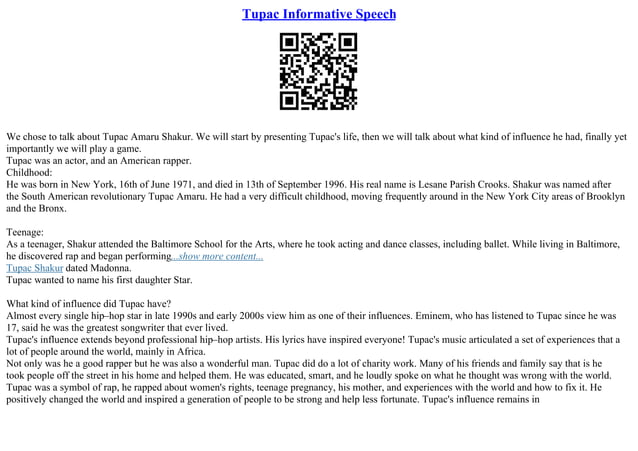 Tupac Informative Speech

We chose to talk about Tupac Amaru Shakur. We will start by presenting Tupac's life, then we will talk about what kind of influence he had, finally yet importantly we will play a game.
Tupac was an actor, and an American rapper.
Childhood:
He was born in New York, 16th of June 1971, and died in 13th of September 1996. His real name is Lesane Parish Crooks. Shakur was named after the South American revolutionary Tupac Amaru. He had a very difficult childhood, moving frequently around in the New York City areas of Brooklyn and the Bronx.

Teenage:
As a teenager, Shakur attended the Baltimore School for the Arts, where he took acting and dance classes, including ballet. While living in Baltimore, he discovered rap and began performing...show more content...
Tupac Shakur dated Madonna.
Tupac wanted to name his first daughter Star.

What kind of influence did Tupac have?
Almost every single hip–hop star in late 1990s and early 2000s view him as one of their influences. Eminem, who has listened to Tupac since he was 17, said he was the greatest songwriter that ever lived.
Tupac's influence extends beyond professional hip–hop artists. His lyrics have inspired everyone! Tupac's music articulated a set of experiences that a lot of people around the world, mainly in Africa.
Not only was he a good rapper but he was also a wonderful man. Tupac did do a lot of charity work. Many of his friends and family say that is he took people off the street in his home and helped them. He was educated, smart, and he loudly spoke on what he thought was wrong with the world. Tupac was a symbol of rap, he rapped about women's rights, teenage pregnancy, his mother, and experiences with the world and how to fix it. He positively changed the world and inspired a generation of people to be strong and help less fortunate. Tupac's influence remains in